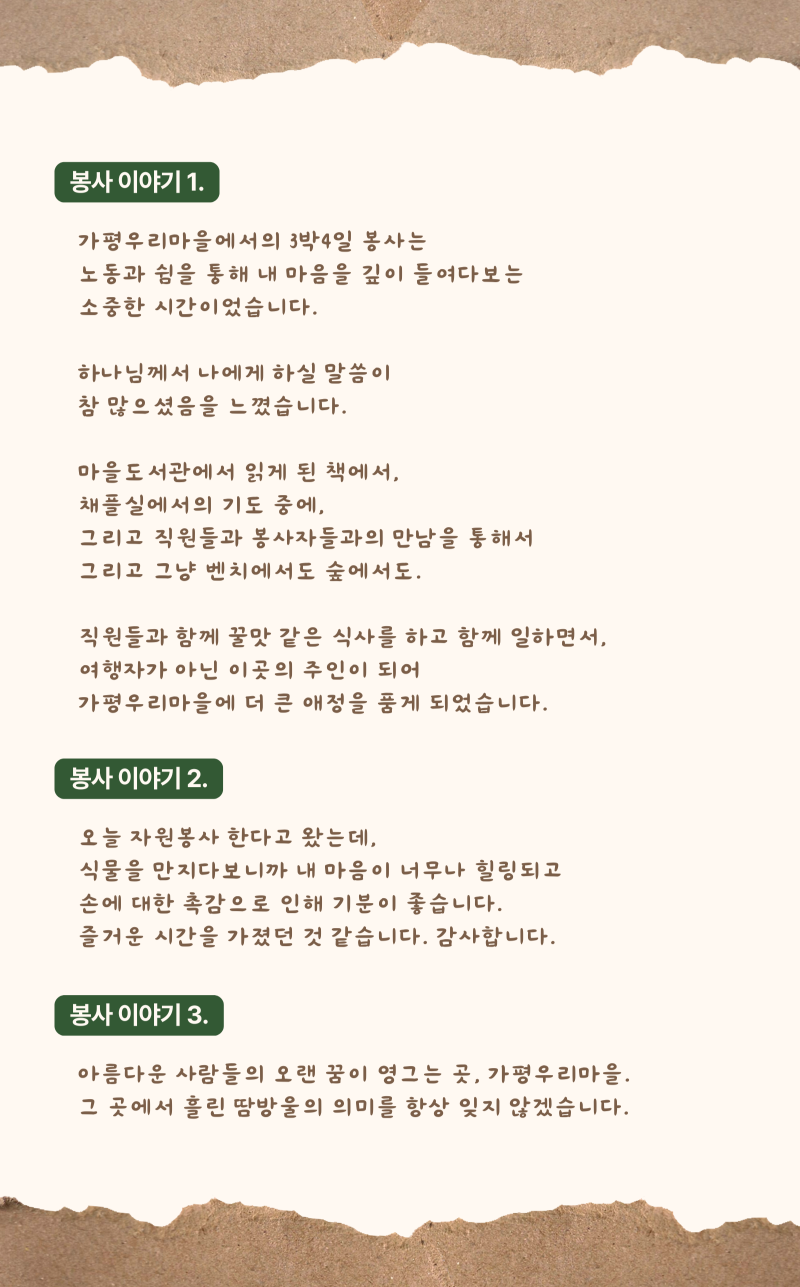 봉사 이야기 1.

가평우리마을에서의 3박4일 봉사는
노동과 쉼을 통해 내 마음을 깊이 들여다보는
소중한 시간이었습니다.

하나님께서 나에게 하실 말씀이
참 많으셨음을 느꼈습니다.

마을도서관에서 읽게 된 책에서,
채플실에서의 기도 중에,
그리고 직원들과 봉사자들과의 만남을 통해서
그리고 그냥 벤치에서도 숲에서도.

직원들과 함께 꿀맛 같은 식사를 하고 함께 일하면서,
여행자가 아닌 이곳의 주인이 되어
가평우리마을에 더 큰 애정을 품게 되었습니다.

봉사 이야기 2.

오늘 자원봉사 한다고 왔는데,
식물을 만지다보니까 내 마음이 너무나 힐링되고
손에 대한 촉감으로 인해 기분이 좋습니다.
즐거운 시간을 가졌던 것 같습니다. 감사합니다.

봉사 이야기 3.

아름다운 사람들의 오랜 꿈이 영그는 곳, 가평우리마을.
그 곳에서 흘린 땀방울의 의미를 항상 잊지 않겠습니다.